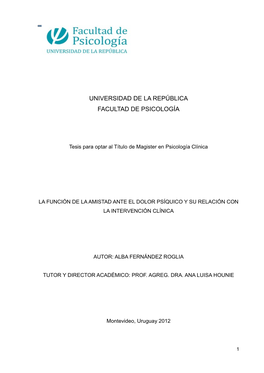 Facultad de Psicología
UNIVERSIDAD DE LA REPÚBLICA

UNIVERSIDAD DE LA REPÚBLICA
FACULTAD DE PSICOLOGÍA

Tesis para optar al Título de Magister en Psicología Clínica

LA FUNCIÓN DE LA AMISTAD ANTE EL DOLOR PSÍQUICO Y SU RELACIÓN CON LA INTERVENCIÓN CLÍNICA

AUTOR: ALBA FERNÁNDEZ ROGLIA

TUTOR Y DIRECTOR ACADÉMICO: PROF. AGREG. DRA. ANA LUISA HOUNIE

Montevideo, Uruguay 2012

1